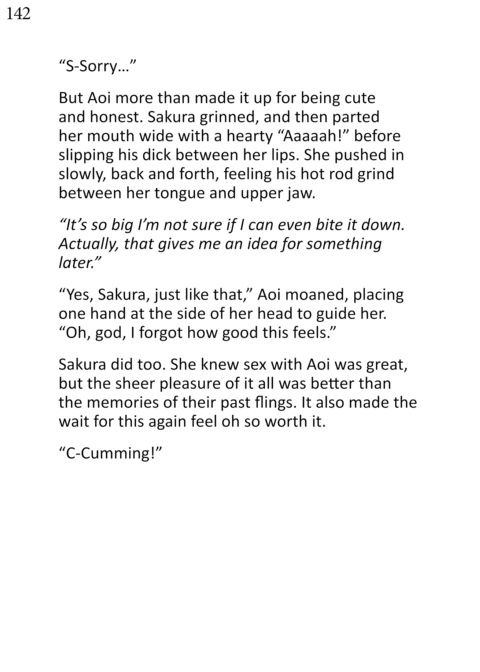 142

"S-Sorry..."

But Aoi more than made it up for being cute and honest. Sakura grinned, and then parted her mouth wide with a hearty "Aaaaah!" before slipping his dick between her lips. She pushed in slowly, back and forth, feeling his hot rod grind between her tongue and upper jaw.

"It's so big I'm not sure if I can even bite it down. Actually, that gives me an idea for something later."

"Yes, Sakura, just like that," Aoi moaned, placing one hand at the side of her head to guide her. "Oh, god, I forgot how good this feels."

Sakura did too. She knew sex with Aoi was great, but the sheer pleasure of it all was better than the memories of their past flings. It also made the wait for this again feel oh so worth it.

"C-Cumming!"